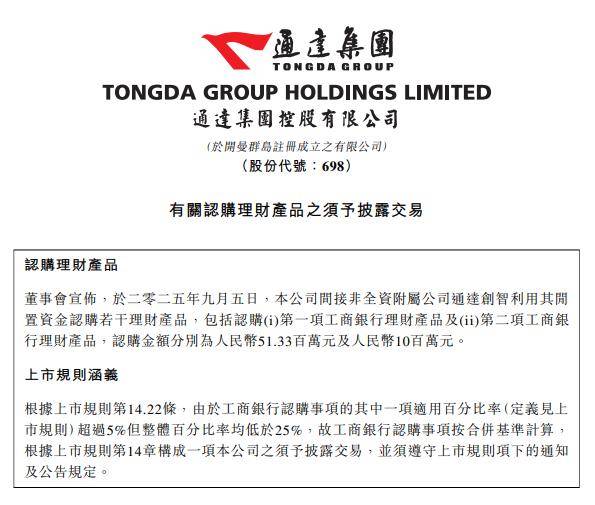 通達集團
TONGDA GROUP

TONGDA GROUP HOLDINGS LIMITED
通達集團控股有限公司
(於開曼群島註冊成立之有限公司)
(股份代號：698)

有關認購理財產品之須予披露交易

認購理財產品

董事會宣佈，於二零二五年九月五日，本公司間接非全資附屬公司通達創智利用其閒置資金認購若干理財產品，包括認購(i)第一項工商銀行理財產品及(ii)第二項工商銀行理財產品，認購金額分別為人民幣51.33百萬元及人民幣10百萬元。

上市規則涵義

根據上市規則第14.22條，由於工商銀行認購事項的其中一項適用百分比率(定義見上市規則)超過5%但整體百分比率均低於25%，故工商銀行認購事項按合併基準計算，根據上市規則第14章構成一項本公司之須予披露交易，並須遵守上市規則項下的通知及公告規定。